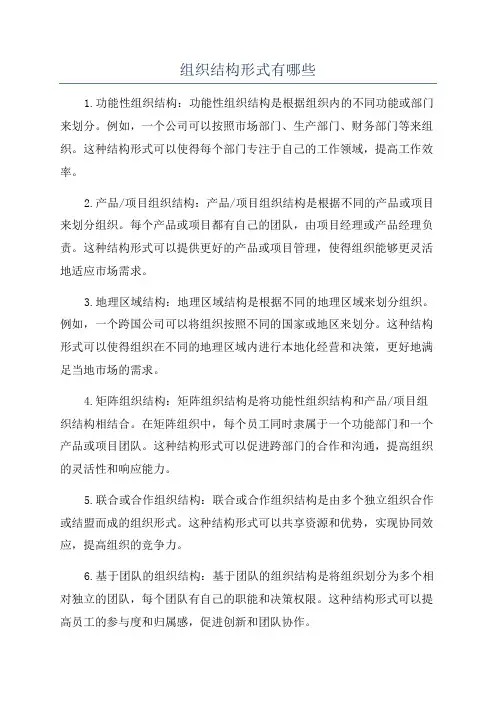 组织结构形式有哪些

1.功能性组织结构：功能性组织结构是根据组织内的不同功能或部门来划分。例如，一个公司可以按照市场部门、生产部门、财务部门等来组织。这种结构形式可以使得每个部门专注于自己的工作领域，提高工作效率。

2.产品/项目组织结构：产品/项目组织结构是根据不同的产品或项目来划分组织。每个产品或项目都有自己的团队，由项目经理或产品经理负责。这种结构形式可以提供更好的产品或项目管理，使得组织能够更灵活地适应市场需求。

3.地理区域结构：地理区域结构是根据不同的地理区域来划分组织。例如，一个跨国公司可以将组织按照不同的国家或地区来划分。这种结构形式可以使得组织在不同的地理区域内进行本地化经营和决策，更好地满足当地市场的需求。

4.矩阵组织结构：矩阵组织结构是将功能性组织结构和产品/项目组织结构相结合。在矩阵组织中，每个员工同时隶属于一个功能部门和一个产品或项目团队。这种结构形式可以促进跨部门的合作和沟通，提高组织的灵活性和响应能力。

5.联合或合作组织结构：联合或合作组织结构是由多个独立组织合作或结盟而成的组织形式。这种结构形式可以共享资源和优势，实现协同效应，提高组织的竞争力。

6.基于团队的组织结构：基于团队的组织结构是将组织划分为多个相对独立的团队，每个团队有自己的职能和决策权限。这种结构形式可以提高员工的参与度和归属感，促进创新和团队协作。